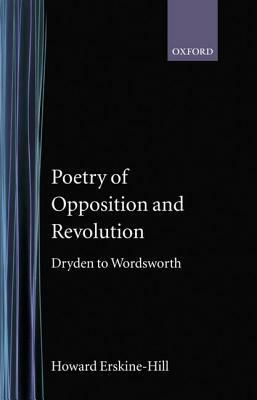 OXFORD

Poetry of Opposition and Revolution

Dryden to Wordsworth

Howard Erskine-Hill